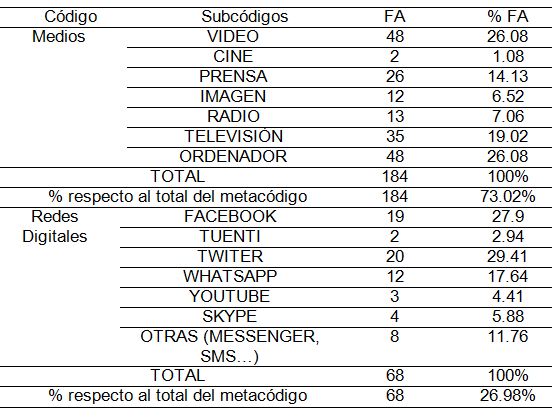 | Código | Subcódigos | FA | % FA |
|---|---|---|---|
| Medios | VIDEO | 48 | 26.08 |
| | CINE | 2 | 1.08 |
| | PRENSA | 26 | 14.13 |
| | IMAGEN | 12 | 6.52 |
| | RADIO | 13 | 7.06 |
| | TELEVISIÓN | 35 | 19.02 |
| | ORDENADOR | 48 | 26.08 |
| TOTAL | | 184 | 100% |
| % respecto al total del metacódigo | | 184 | 73.02% |
| Redes Digitales | FACEBOOK | 19 | 27.9 |
| | TUENTI | 2 | 2.94 |
| | TWITER | 20 | 29.41 |
| | WHATSAPP | 12 | 17.64 |
| | YOUTUBE | 3 | 4.41 |
| | SKYPE | 4 | 5.88 |
| | OTRAS (MESSENGER, SMS…) | 8 | 11.76 |
| TOTAL | | 68 | 100% |
| % respecto al total del metacódigo | | 68 | 26.98% |